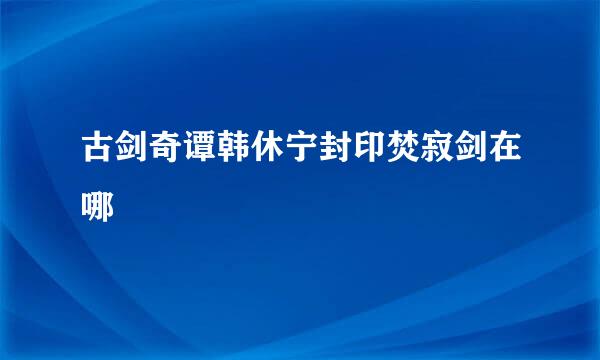 古剑奇谭韩休宁封印焚寂剑在哪